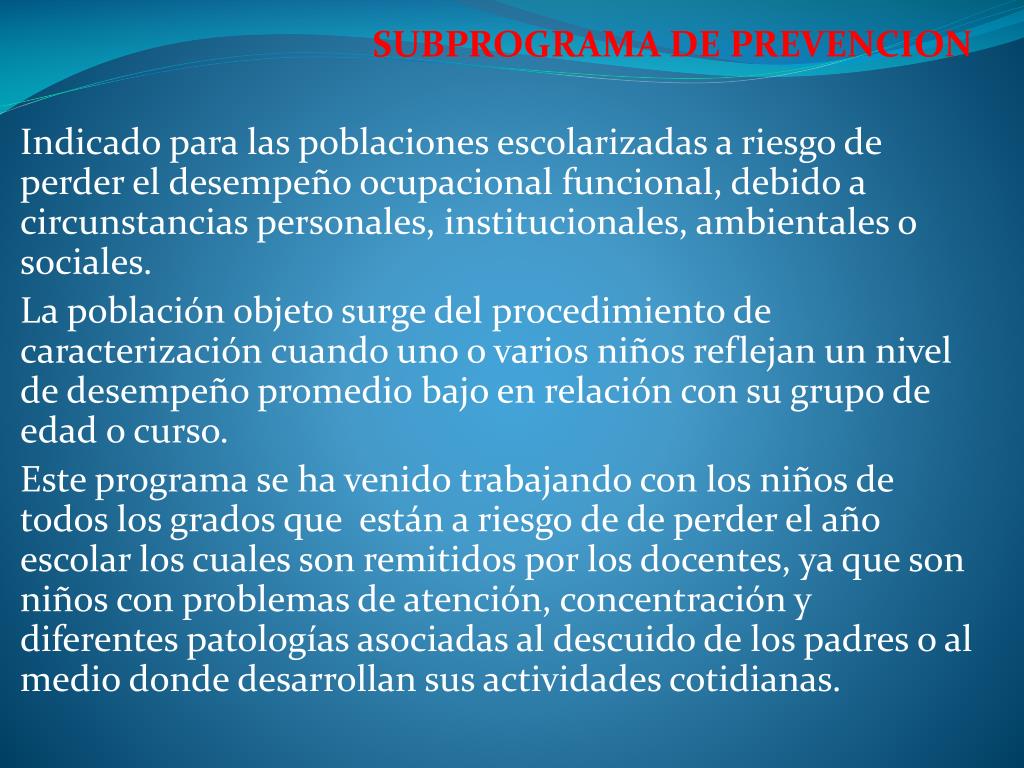 SUBPROGRAMA DE PREVENCION

Indicado para las poblaciones escolarizadas a riesgo de perder el desempeño ocupacional funcional, debido a circunstancias personales, institucionales, ambientales o sociales.

La población objeto surge del procedimiento de caracterización cuando uno o varios niños reflejan un nivel de desempeño promedio bajo en relación con su grupo de edad o curso.

Este programa se ha venido trabajando con los niños de todos los grados que están a riesgo de de perder el año escolar los cuales son remitidos por los docentes, ya que son niños con problemas de atención, concentración y diferentes patologías asociadas al descuido de los padres o al medio donde desarrollan sus actividades cotidianas.